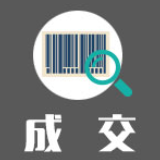 成 交